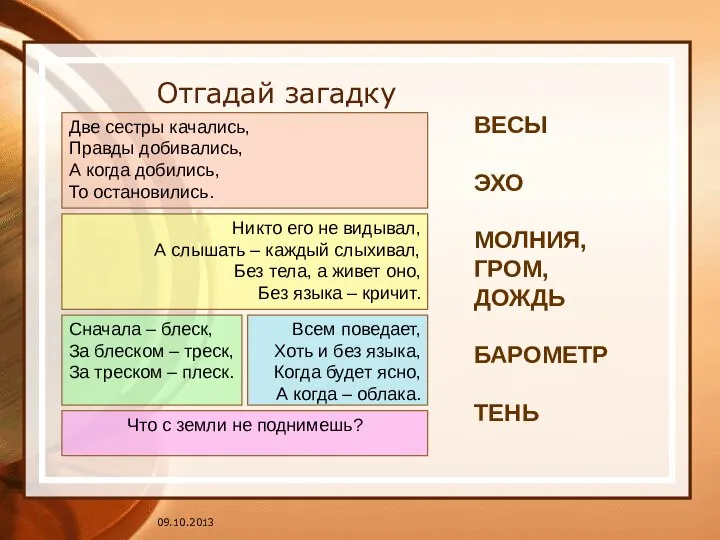 Отгадай загадку

Две сестры качались,
Правды добивались,
А когда добились,
То остановились.

Никто его не видывал,
А слышать – каждый слыхивал,
Без тела, а живет оно,
Без языка – кричит.

Сначала – блеск,
За блеском – треск,
За треском – плеск.

Всем поведает,
Хоть и без языка,
Когда будет ясно,
А когда – облака.

Что с земли не поднимешь?

ВЕСЫ

ЭХО

МОЛНИЯ,
ГРОМ,
ДОЖДЬ

БАРОМЕТР

ТЕНЬ

09.10.2013